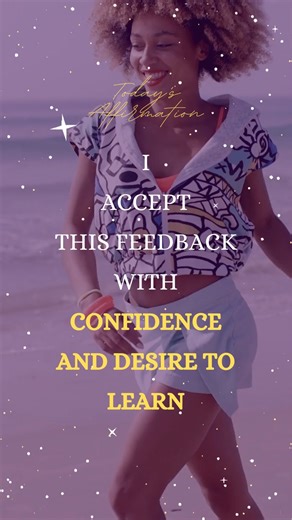 Today's Affirmation

I ACCEPT THIS FEEDBACK WITH CONFIDENCE AND DESIRE TO LEARN